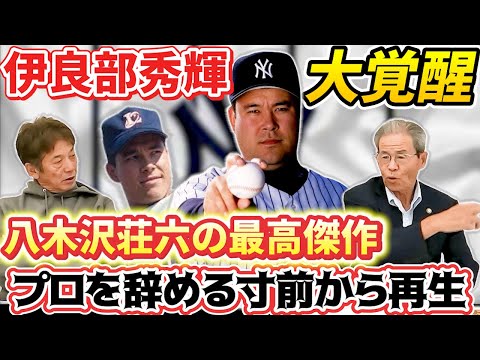 伊良部秀輝

大覚醒

八木沢荘六の最高傑作

プロを辞める寸前から再生